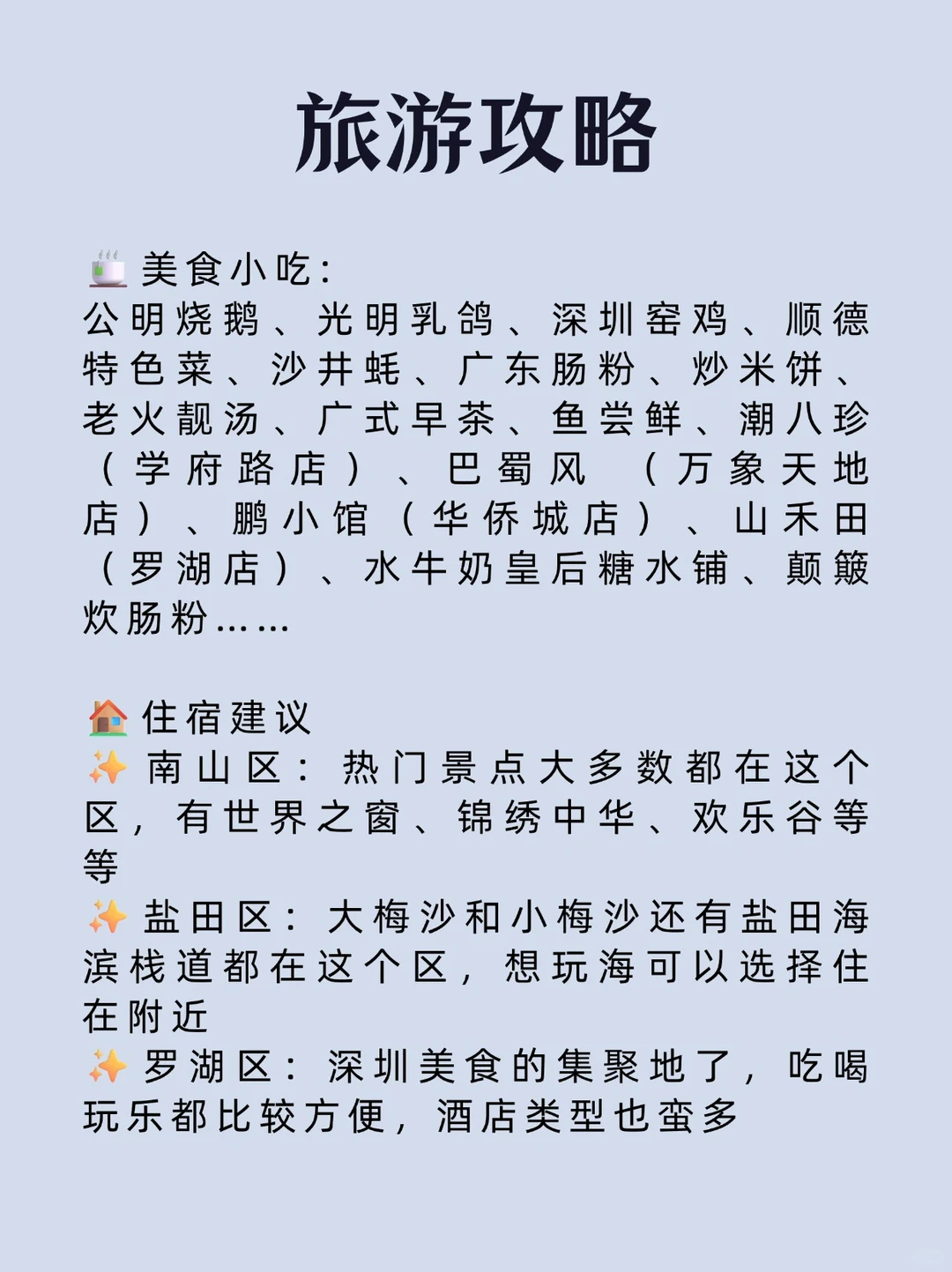 旅游攻略

🍵 美食小吃：
公明烧鹅、光明乳鸽、深圳窑鸡、顺德特色菜、沙井蚝、广东肠粉、炒米饼、老火靓汤、广式早茶、鱼尝鲜、潮八珍（学府路店）、巴蜀风（万象天地店）、鹏小馆（华侨城店）、山禾田（罗湖店）、水牛奶皇后糖水铺、颠簸炊肠粉……

🏠 住宿建议
✨ 南山区：热门景点大多数都在这个区，有世界之窗、锦绣中华、欢乐谷等等
✨ 盐田区：大梅沙和小梅沙还有盐田海滨栈道都在这个区，想玩海可以选择住在附近
✨ 罗湖区：深圳美食的集聚地了，吃喝玩乐都比较方便，酒店类型也蛮多